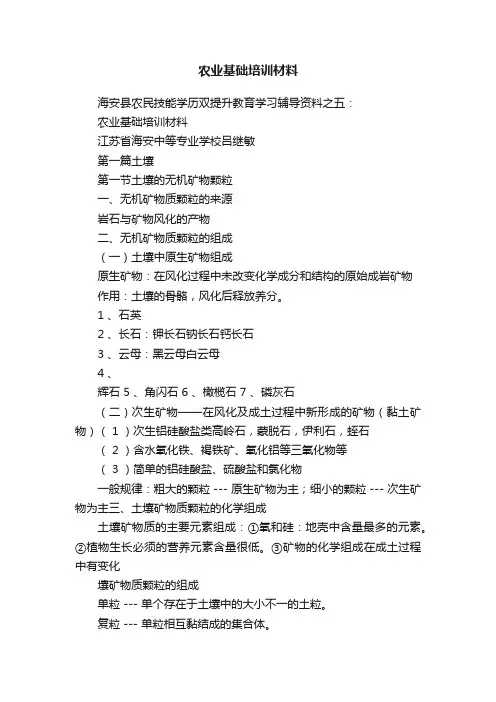 农业基础培训材料

海安县农民技能学历双提升教育学习辅导资料之五：

农业基础培训材料

江苏省海安中等专业学校吕继敏

第一篇土壤

第一节土壤的无机矿物颗粒

一、无机矿物质颗粒的来源

岩石与矿物风化的产物

二、无机矿物质颗粒的组成

（一）土壤中原生矿物组成

原生矿物：在风化过程中未改变化学成分和结构的原始成岩矿物

作用：土壤的骨骼，风化后释放养分。

1、石英

2、长石：钾长石钠长石钙长石

3、云母：黑云母白云母

4、

辉石 5、角闪石 6、橄榄石 7、磷灰石

（二）次生矿物——在风化及成土过程中新形成的矿物（黏土矿物）（1）次生铝硅酸盐类高岭石，蒙脱石，伊利石，蛭石

（2）含水氧化铁、褐铁矿、氧化铝等三氧化物等

（3）简单的铝硅酸盐、硫酸盐和氯化物

一般规律：粗大的颗粒 --- 原生矿物为主；细小的颗粒 --- 次生矿物为主三、土壤矿物质颗粒的化学组成

土壤矿物质的主要元素组成：①氧和硅：地壳中含量最多的元素。②植物生长必须的营养元素含量很低。③矿物的化学组成在成土过程中有变化

壤矿物质颗粒的组成

单粒 --- 单个存在于土壤中的大小不一的土粒。

复粒 --- 单粒相互黏结成的集合体。